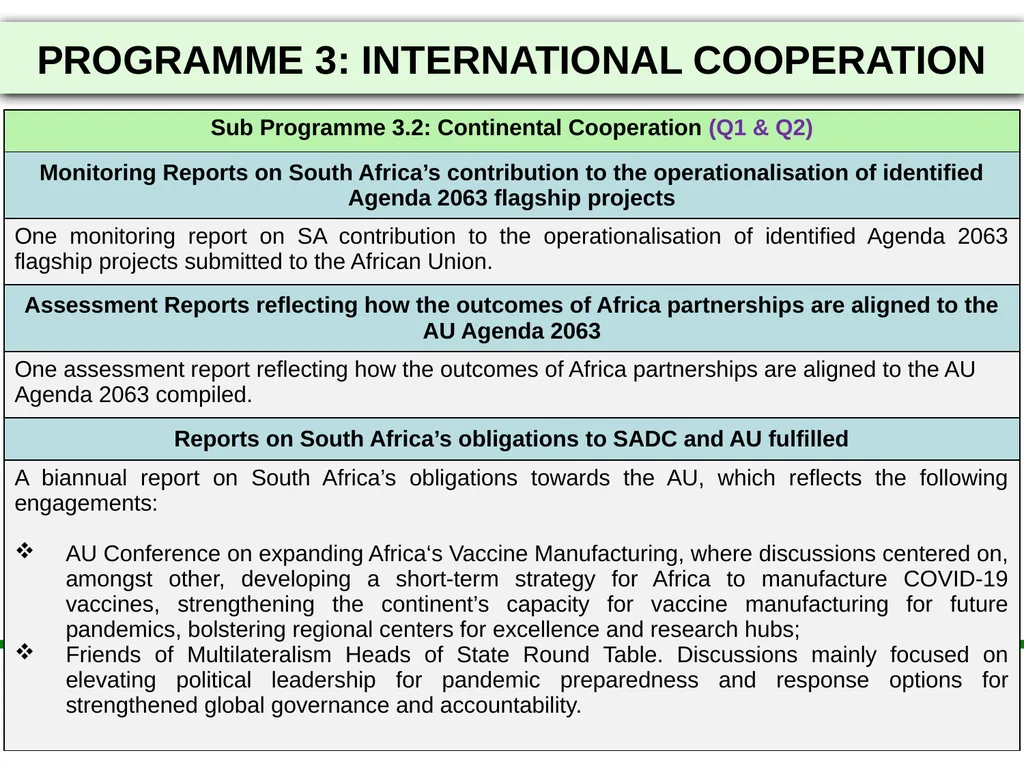 PROGRAMME 3: INTERNATIONAL COOPERATION

Sub Programme 3.2: Continental Cooperation (Q1 & Q2)

Monitoring Reports on South Africa’s contribution to the operationalisation of identified Agenda 2063 flagship projects

One monitoring report on SA contribution to the operationalisation of identified Agenda 2063 flagship projects submitted to the African Union.

Assessment Reports reflecting how the outcomes of Africa partnerships are aligned to the AU Agenda 2063

One assessment report reflecting how the outcomes of Africa partnerships are aligned to the AU Agenda 2063 compiled.

Reports on South Africa’s obligations to SADC and AU fulfilled

A biannual report on South Africa’s obligations towards the AU, which reflects the following engagements:

❖ AU Conference on expanding Africa‘s Vaccine Manufacturing, where discussions centered on, amongst other, developing a short-term strategy for Africa to manufacture COVID-19 vaccines, strengthening the continent’s capacity for vaccine manufacturing for future pandemics, bolstering regional centers for excellence and research hubs;
❖ Friends of Multilateralism Heads of State Round Table. Discussions mainly focused on elevating political leadership for pandemic preparedness and response options for strengthened global governance and accountability.